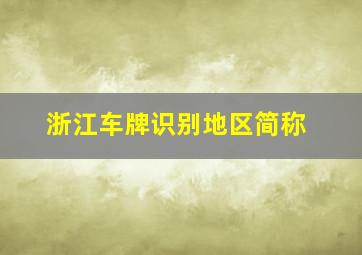 浙江车牌识别地区简称